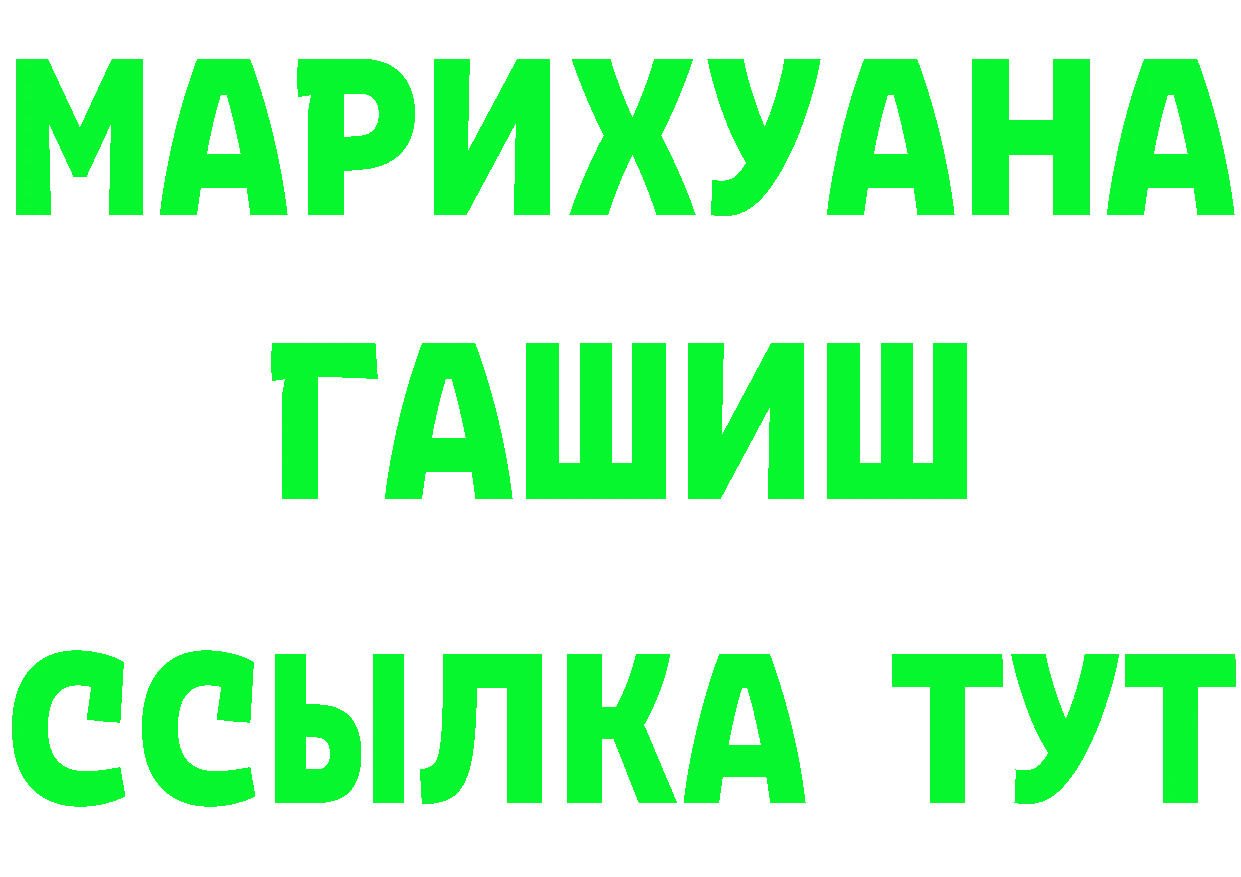 МАРИХУАНА
ГАШИШ
ССЫЛКА ТУТ